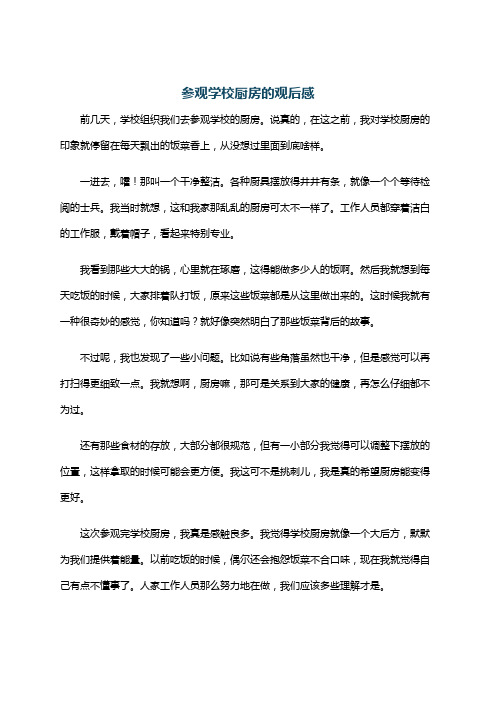 参观学校厨房的观后感

前几天，学校组织我们去参观学校的厨房。说真的，在这之前，我对学校厨房的印象就停留在每天飘出的饭菜香上，从没想过里面到底啥样。

一进去，嚯！那叫一个干净整洁。各种厨具摆放得井井有条，就像一个个等待检阅的士兵。我当时就想，这和我家那乱乱的厨房可太不一样了。工作人员都穿着洁白的工作服，戴着帽子，看起来特别专业。

我看到那些大大的锅，心里就在琢磨，这得能做多少人的饭啊。然后我就想到每天吃饭的时候，大家排着队打饭，原来这些饭菜都是从这里做出来的。这时候我就有一种很奇妙的感觉，你知道吗？就好像突然明白了那些饭菜背后的故事。

不过呢，我也发现了一些小问题。比如说有些角落虽然也干净，但是感觉可以再打扫得更细致一点。我就想啊，厨房嘛，那可是关系到大家的健康，再怎么仔细都不为过。

还有那些食材的存放，大部分都很规范，但有一小部分我觉得可以调整下摆放的位置，这样拿取的时候可能会更方便。我这可不是挑刺儿，我是真的希望厨房能变得更好。

这次参观完学校厨房，我真是感触良多。我觉得学校厨房就像一个大后方，默默为我们提供着能量。以前吃饭的时候，偶尔还会抱怨饭菜不合口味，现在我就觉得自己有点不懂事了。人家工作人员那么努力地在做，我们应该多些理解才是。